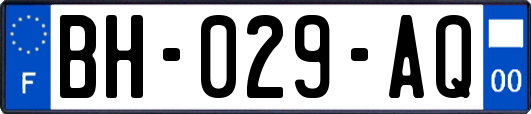 F

BH-029-AQ

00